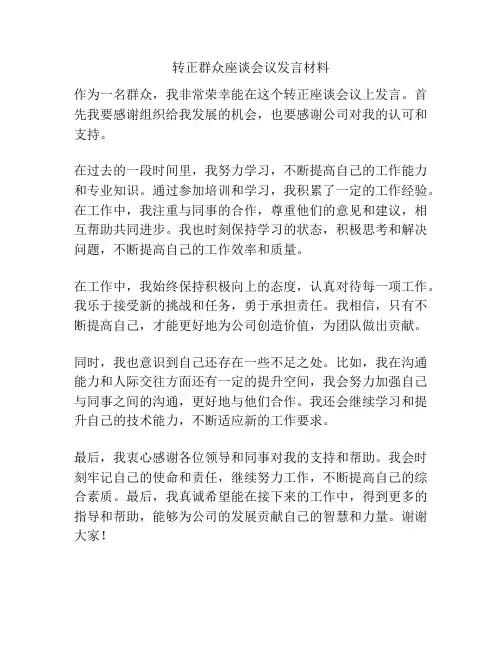 转正群众座谈会议发言材料

作为一名群众，我非常荣幸能在这个转正座谈会议上发言。首先我要感谢组织给我发展的机会，也要感谢公司对我的认可和支持。

在过去的一段时间里，我努力学习，不断提高自己的工作能力和专业知识。通过参加培训和学习，我积累了一定的工作经验。在工作中，我注重与同事的合作，尊重他们的意见和建议，相互帮助共同进步。我也时刻保持学习的状态，积极思考和解决问题，不断提高自己的工作效率和质量。

在工作中，我始终保持积极向上的态度，认真对待每一项工作。我乐于接受新的挑战和任务，勇于承担责任。我相信，只有不断提高自己，才能更好地为公司创造价值，为团队做出贡献。

同时，我也意识到自己还存在一些不足之处。比如，我在沟通能力和人际交往方面还有一定的提升空间，我会努力加强自己与同事之间的沟通，更好地与他们合作。我还会继续学习和提升自己的技术能力，不断适应新的工作要求。

最后，我衷心感谢各位领导和同事对我的支持和帮助。我会时刻牢记自己的使命和责任，继续努力工作，不断提高自己的综合素质。最后，我真诚希望能在接下来的工作中，得到更多的指导和帮助，能够为公司的发展贡献自己的智慧和力量。谢谢大家！